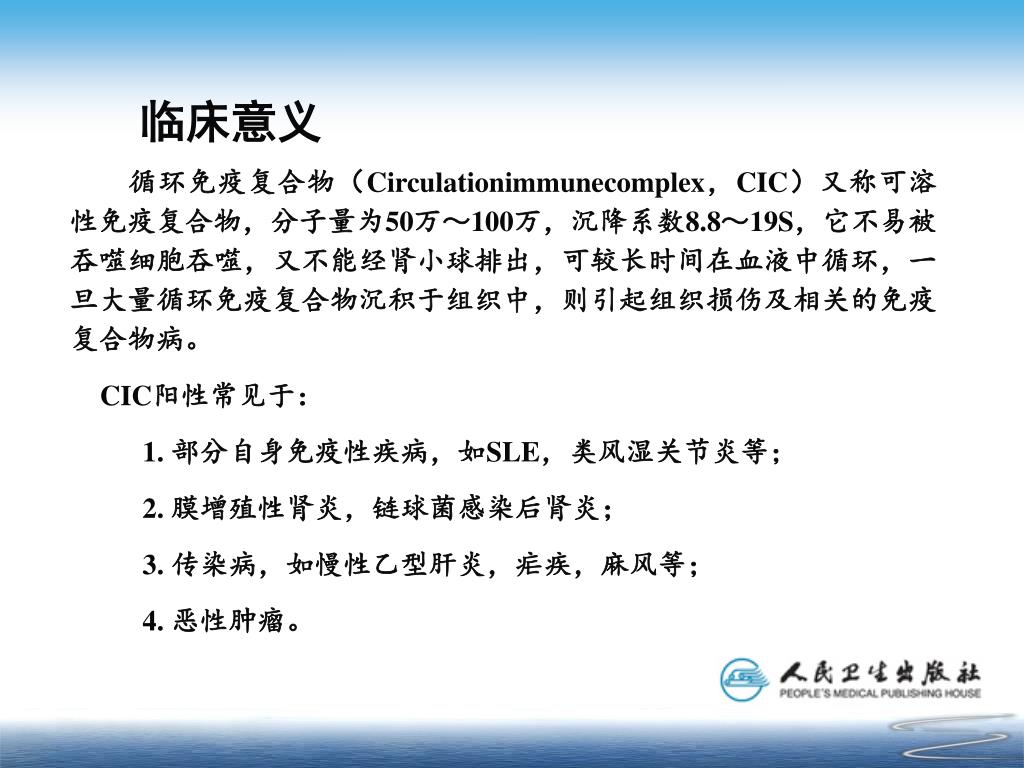 临床意义

循环免疫复合物（Circulationimmunecomplex，CIC）又称可溶性免疫复合物，分子量为50万～100万，沉降系数8.8～19S，它不易被吞噬细胞吞噬，又不能经肾小球排出，可较长时间在血液中循环，一旦大量循环免疫复合物沉积于组织中，则引起组织损伤及相关的免疫复合物病。

CIC阳性常见于：

1. 部分自身免疫性疾病，如SLE，类风湿关节炎等；

2. 膜增殖性肾炎，链球菌感染后肾炎；

3. 传染病，如慢性乙型肝炎，疟疾，麻风等；

4. 恶性肿瘤。

人民卫生出版社
PEOPLE'S MEDICAL PUBLISHING HOUSE